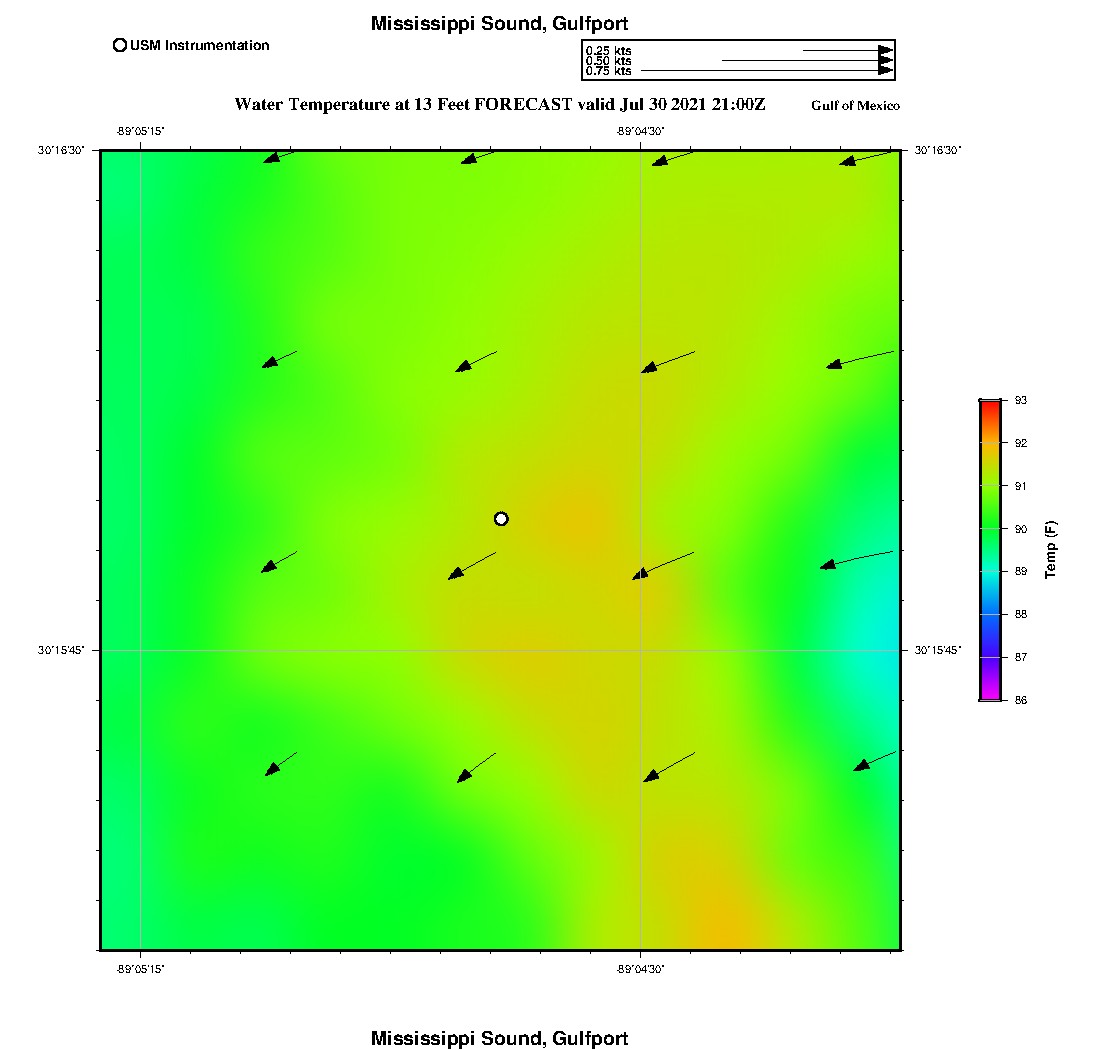 Mississippi Sound, Gulfport

USM Instrumentation

0.25 kts
0.50 kts
0.75 kts

Water Temperature at 13 Feet FORECAST valid Jul 30 2021 21:00Z

Gulf of Mexico

-89°05'15"
-89°04'30"
30°16'30"
30°16'30"
30°15'45"
30°15'45"
-89°05'15"
-89°04'30"

93
92
91
90
89
88
87
86
Temp (F)

Mississippi Sound, Gulfport